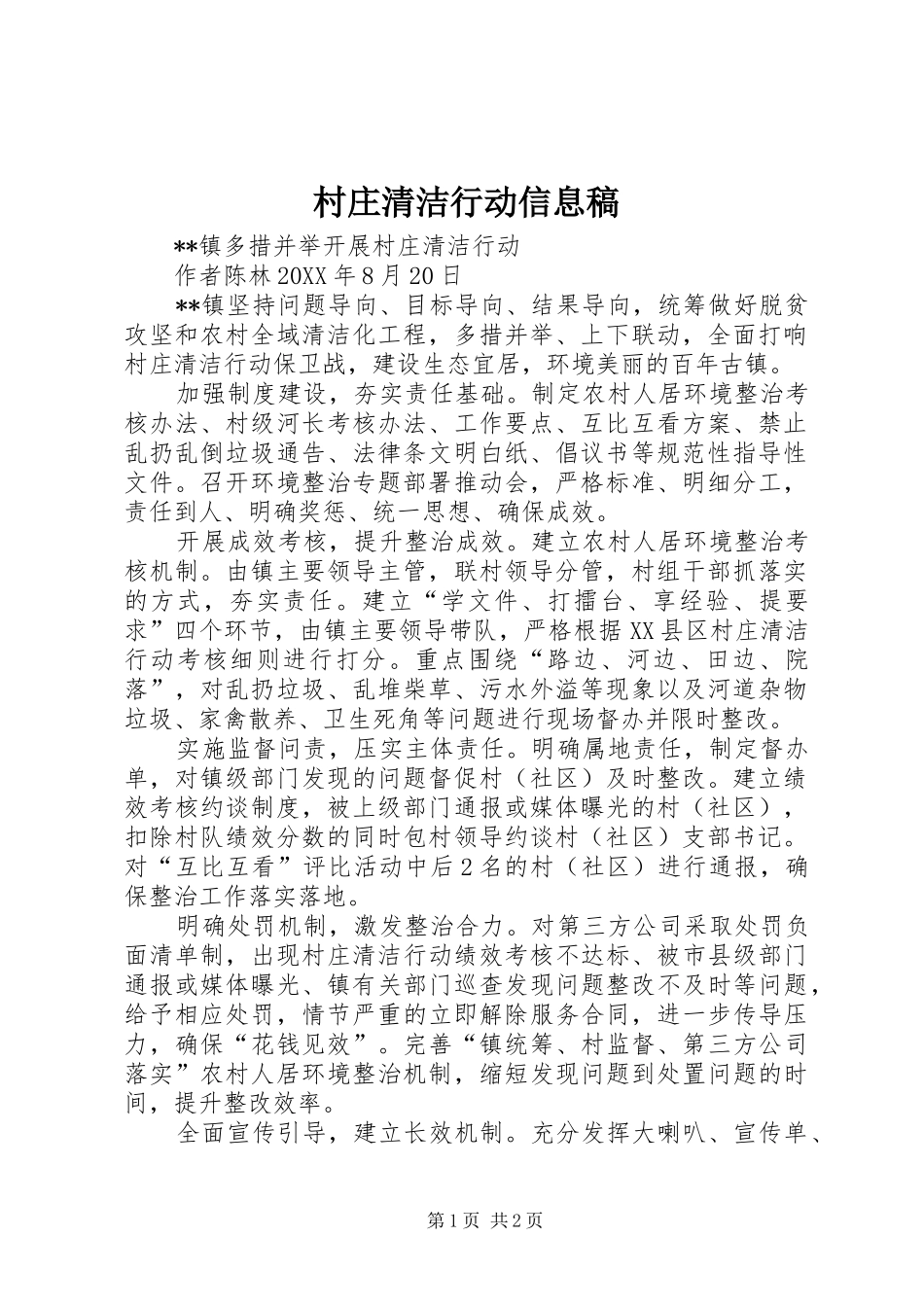 村庄清洁行动信息稿

**镇多措并举开展村庄清洁行动

作者陈林 20XX 年 8 月 20 日

**镇坚持问题导向、目标导向、结果导向，统筹做好脱贫攻坚和农村全域清洁化工程，多措并举、上下联动，全面打响村庄清洁行动保卫战，建设生态宜居，环境美丽的百年古镇。

加强制度建设，夯实责任基础。制定农村人居环境整治考核办法、村级河长考核办法、工作要点、互比互看方案、禁止乱扔乱倒垃圾通告、法律条文明白纸、倡议书等规范性指导性文件。召开环境整治专题部署推动会，严格标准、明细分工，责任到人、明确奖惩、统一思想、确保成效。

开展成效考核，提升整治成效。建立农村人居环境整治考核机制。由镇主要领导主管，联村领导分管，村组干部抓落实的方式，夯实责任。建立“学文件、打擂台、享经验、提要求”四个环节，由镇主要领导带队，严格根据 XX 县区村庄清洁行动考核细则进行打分。重点围绕“路边、河边、田边、院落”，对乱扔垃圾、乱堆柴草、污水外溢等现象以及河道杂物垃圾、家禽散养、卫生死角等问题进行现场督办并限时整改。

实施监督问责，压实主体责任。明确属地责任，制定督办单，对镇级部门发现的问题督促村（社区）及时整改。建立绩效考核约谈制度，被上级部门通报或媒体曝光的村（社区），扣除村队绩效分数的同时包村领导约谈村（社区）支部书记。对“互比互看”评比活动中后 2 名的村（社区）进行通报，确保整治工作落实落地。

明确处罚机制，激发整治合力。对第三方公司采取处罚负面清单制，出现村庄清洁行动绩效考核不达标、被市县级部门通报或媒体曝光、镇有关部门巡查发现问题整改不及时等问题，给予相应处罚，情节严重的立即解除服务合同，进一步传导压力，确保“花钱见效”。完善“镇统筹、村监督、第三方公司落实”农村人居环境整治机制，缩短发现问题到处置问题的时间，提升整改效率。

全面宣传引导，建立长效机制。充分发挥大喇叭、宣传单、

第 1 页 共 2 页